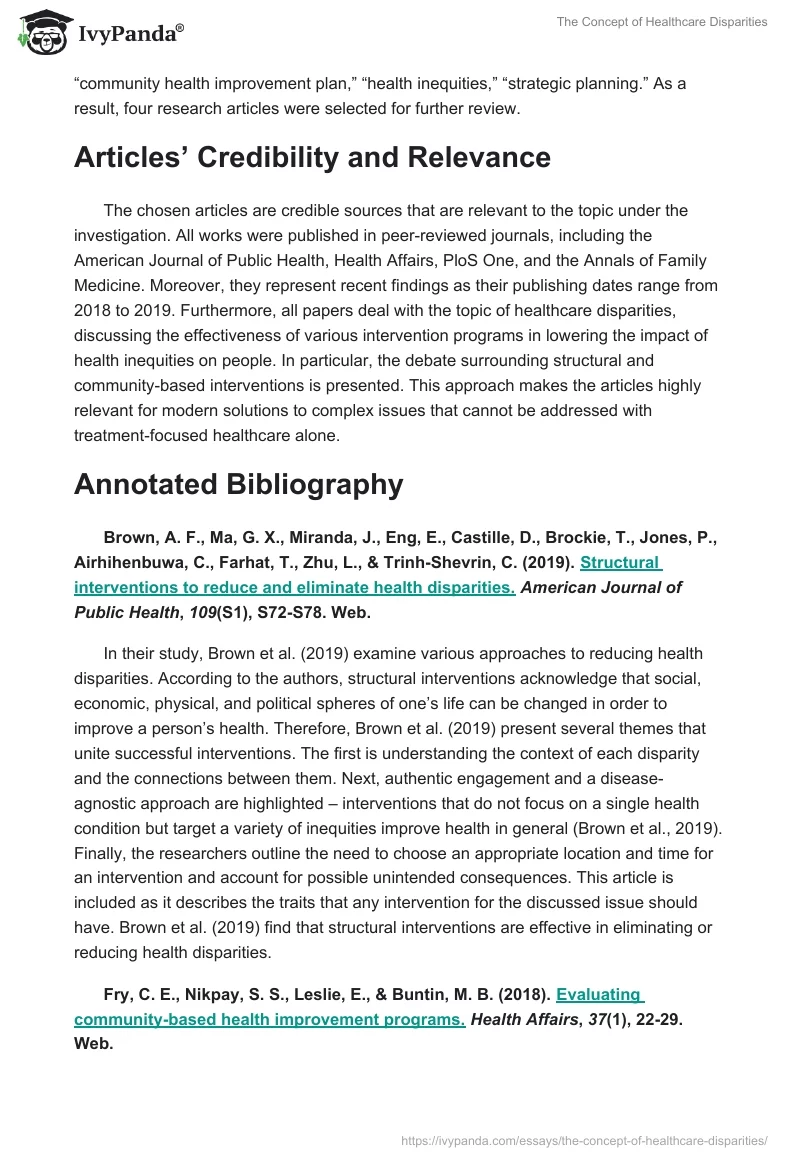 IvyPanda®

The Concept of Healthcare Disparities

“community health improvement plan,” “health inequities,” “strategic planning.” As a result, four research articles were selected for further review.

Articles’ Credibility and Relevance

The chosen articles are credible sources that are relevant to the topic under the investigation. All works were published in peer-reviewed journals, including the American Journal of Public Health, Health Affairs, PloS One, and the Annals of Family Medicine. Moreover, they represent recent findings as their publishing dates range from 2018 to 2019. Furthermore, all papers deal with the topic of healthcare disparities, discussing the effectiveness of various intervention programs in lowering the impact of health inequities on people. In particular, the debate surrounding structural and community-based interventions is presented. This approach makes the articles highly relevant for modern solutions to complex issues that cannot be addressed with treatment-focused healthcare alone.

Annotated Bibliography

Brown, A. F., Ma, G. X., Miranda, J., Eng, E., Castille, D., Brockie, T., Jones, P., Airhihenbuwa, C., Farhat, T., Zhu, L., & Trinh-Shevrin, C. (2019). Structural interventions to reduce and eliminate health disparities. American Journal of Public Health, 109(S1), S72-S78. Web.

In their study, Brown et al. (2019) examine various approaches to reducing health disparities. According to the authors, structural interventions acknowledge that social, economic, physical, and political spheres of one’s life can be changed in order to improve a person’s health. Therefore, Brown et al. (2019) present several themes that unite successful interventions. The first is understanding the context of each disparity and the connections between them. Next, authentic engagement and a disease-agnostic approach are highlighted – interventions that do not focus on a single health condition but target a variety of inequities improve health in general (Brown et al., 2019). Finally, the researchers outline the need to choose an appropriate location and time for an intervention and account for possible unintended consequences. This article is included as it describes the traits that any intervention for the discussed issue should have. Brown et al. (2019) find that structural interventions are effective in eliminating or reducing health disparities.

Fry, C. E., Nikpay, S. S., Leslie, E., & Buntin, M. B. (2018). Evaluating community-based health improvement programs. Health Affairs, 37(1), 22-29. Web.

https://ivypanda.com/essays/the-concept-of-healthcare-disparities/